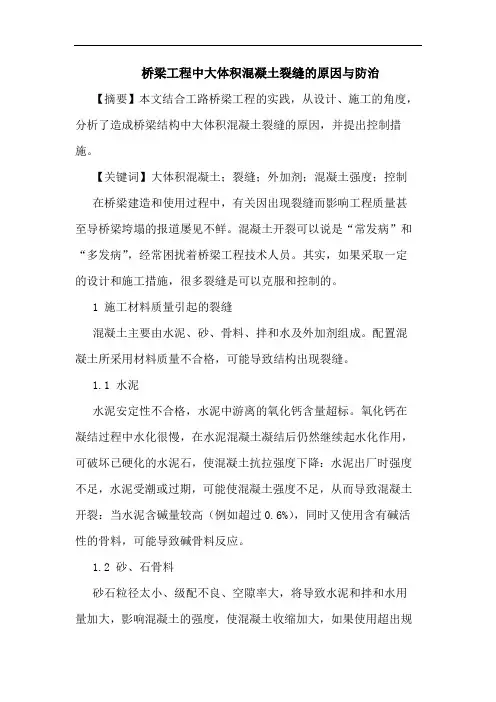 桥梁工程中大体积混凝土裂缝的原因与防治

【摘要】本文结合工路桥梁工程的实践，从设计、施工的角度，分析了造成桥梁结构中大体积混凝土裂缝的原因，并提出控制措施。

【关键词】大体积混凝土；裂缝；外加剂；混凝土强度；控制

在桥梁建造和使用过程中，有关因出现裂缝而影响工程质量甚至导桥梁垮塌的报道屡见不鲜。混凝土开裂可以说是“常发病”和“多发病”，经常困扰着桥梁工程技术人员。其实，如果采取一定的设计和施工措施，很多裂缝是可以克服和控制的。

1 施工材料质量引起的裂缝

混凝土主要由水泥、砂、骨料、拌和水及外加剂组成。配置混凝土所采用材料质量不合格，可能导致结构出现裂缝。

1.1 水泥

水泥安定性不合格，水泥中游离的氧化钙含量超标。氧化钙在凝结过程中水化很慢，在水泥混凝土凝结后仍然继续起水化作用，可破坏已硬化的水泥石，使混凝土抗拉强度下降；水泥出厂时强度不足，水泥受潮或过期，可能使混凝土强度不足，从而导致混凝土开裂；当水泥含碱量较高（例如超过 0.6%），同时又使用含有碱活性的骨料，可能导致碱骨料反应。

1.2 砂、石骨料

砂石粒径太小、级配不良、空隙率大，将导致水泥和拌和水用量加大，影响混凝土的强度，使混凝土收缩加大，如果使用超出规